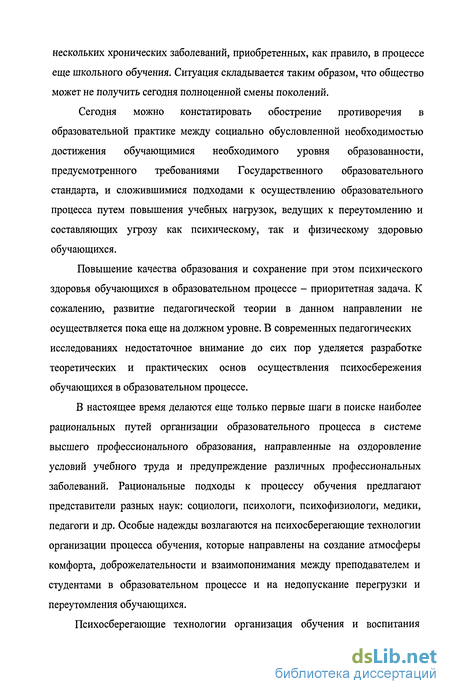 нескольких хронических заболеваний, приобретенных, как правило, в процессе еще школьного обучения. Ситуация складывается таким образом, что общество может не получить сегодня полноценной смены поколений.

Сегодня можно констатировать обострение противоречия в образовательной практике между социально обусловленной необходимостью достижения обучающимися необходимого уровня образованности, предусмотренного требованиями Государственного образовательного стандарта, и сложившимися подходами к осуществлению образовательного процесса путем повышения учебных нагрузок, ведущих к переутомлению и составляющих угрозу как психическому, так и физическому здоровью обучающихся.

Повышение качества образования и сохранение при этом психического здоровья обучающихся в образовательном процессе – приоритетная задача. К сожалению, развитие педагогической теории в данном направлении не осуществляется пока еще на должном уровне. В современных педагогических исследованиях недостаточное внимание до сих пор уделяется разработке теоретических и практических основ осуществления психосбережения обучающихся в образовательном процессе.

В настоящее время делаются еще только первые шаги в поиске наиболее рациональных путей организации образовательного процесса в системе высшего профессионального образования, направленные на оздоровление условий учебного труда и предупреждение различных профессиональных заболеваний. Рациональные подходы к процессу обучения предлагают представители разных наук: социологи, психологи, психофизиологи, медики, педагоги и др. Особые надежды возлагаются на психосберегающие технологии организации процесса обучения, которые направлены на создание атмосферы комфорта, доброжелательности и взаимопонимания между преподавателем и студентами в образовательном процессе и на недопускание перегрузки и переутомления обучающихся.

Психосберегающие технологии организация обучения и воспитания

dsLib.net
библиотека диссертаций